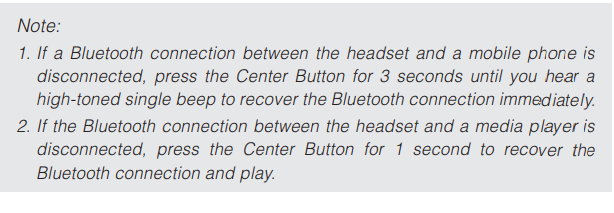 Note:

1. If a Bluetooth connection between the headset and a mobile phone is disconnected, press the Center Button for 3 seconds until you hear a high-toned single beep to recover the Bluetooth connection immediately.

2. If the Bluetooth connection between the headset and a media player is disconnected, press the Center Button for 1 second to recover the Bluetooth connection and play.